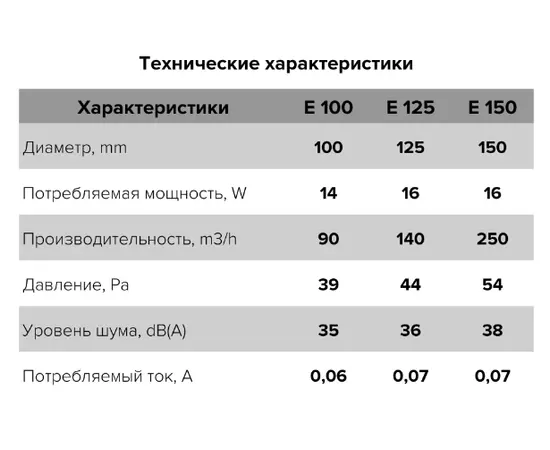 Технические характеристики

| Характеристики | E 100 | E 125 | E 150 |
|---|---|---|---|
| Диаметр, mm | 100 | 125 | 150 |
| Потребляемая мощность, W | 14 | 16 | 16 |
| Производительность, m3/h | 90 | 140 | 250 |
| Давление, Pa | 39 | 44 | 54 |
| Уровень шума, dB(A) | 35 | 36 | 38 |
| Потребляемый ток, A | 0,06 | 0,07 | 0,07 |